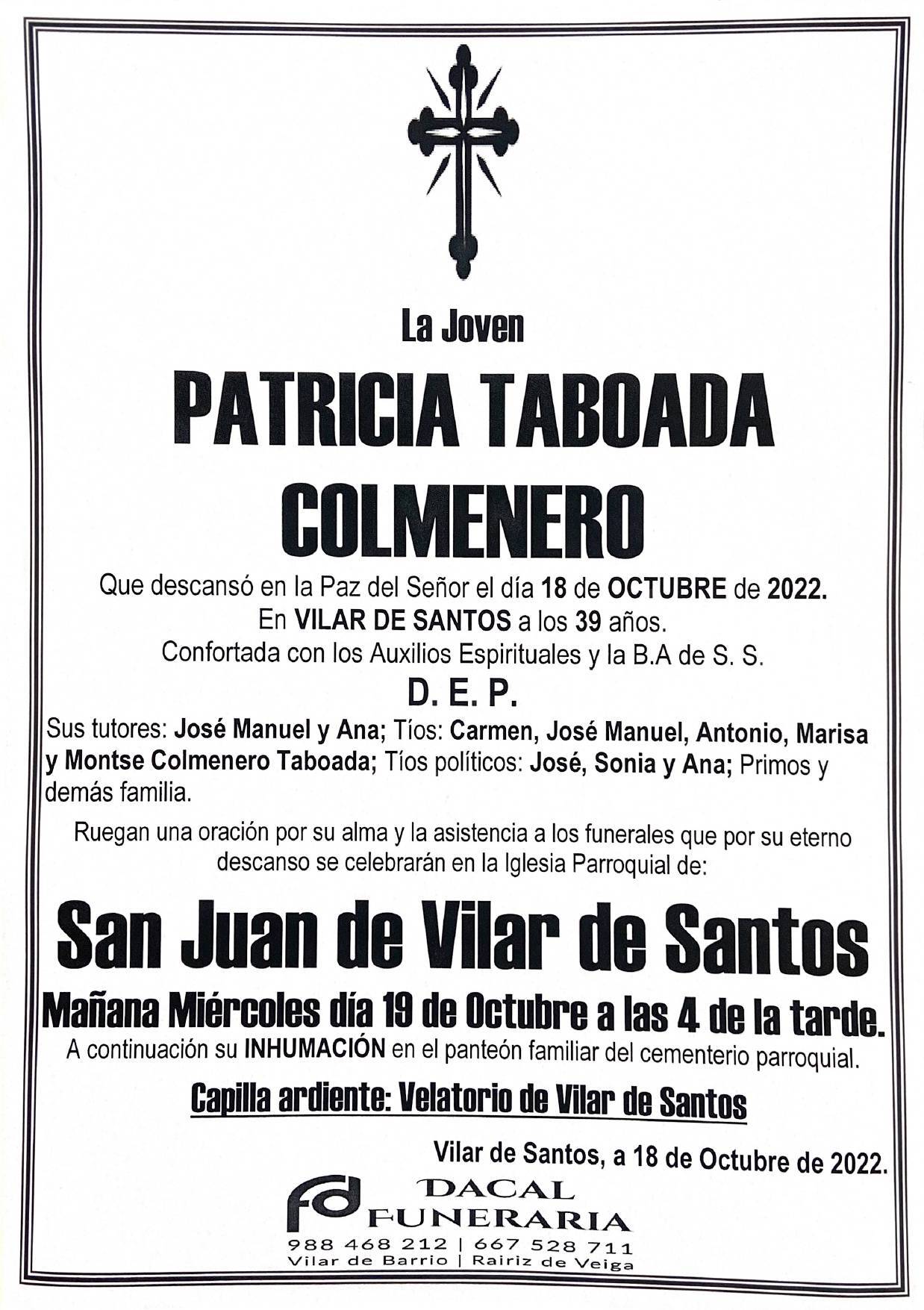 La Joven

PATRICIA TABOADA COLMENERO

Que descansó en la Paz del Señor el día 18 de OCTUBRE de 2022.
En VILAR DE SANTOS a los 39 años.
Confortada con los Auxilios Espirituales y la B.A de S. S.

D. E. P.

Sus tutores: José Manuel y Ana; Tíos: Carmen, José Manuel, Antonio, Marisa y Montse Colmenero Taboada; Tíos políticos: José, Sonia y Ana; Primos y demás familia.

Ruegan una oración por su alma y la asistencia a los funerales que por su eterno descanso se celebrarán en la Iglesia Parroquial de:

San Juan de Vilar de Santos

Mañana Miércoles día 19 de Octubre a las 4 de la tarde.
A continuación su INHUMACIÓN en el panteón familiar del cementerio parroquial.

Capilla ardiente: Velatorio de Vilar de Santos

Vilar de Santos, a 18 de Octubre de 2022.

fd DACAL FUNERARIA
988 468 212 | 667 528 711
Vilar de Barrio | Rairiz de Veiga